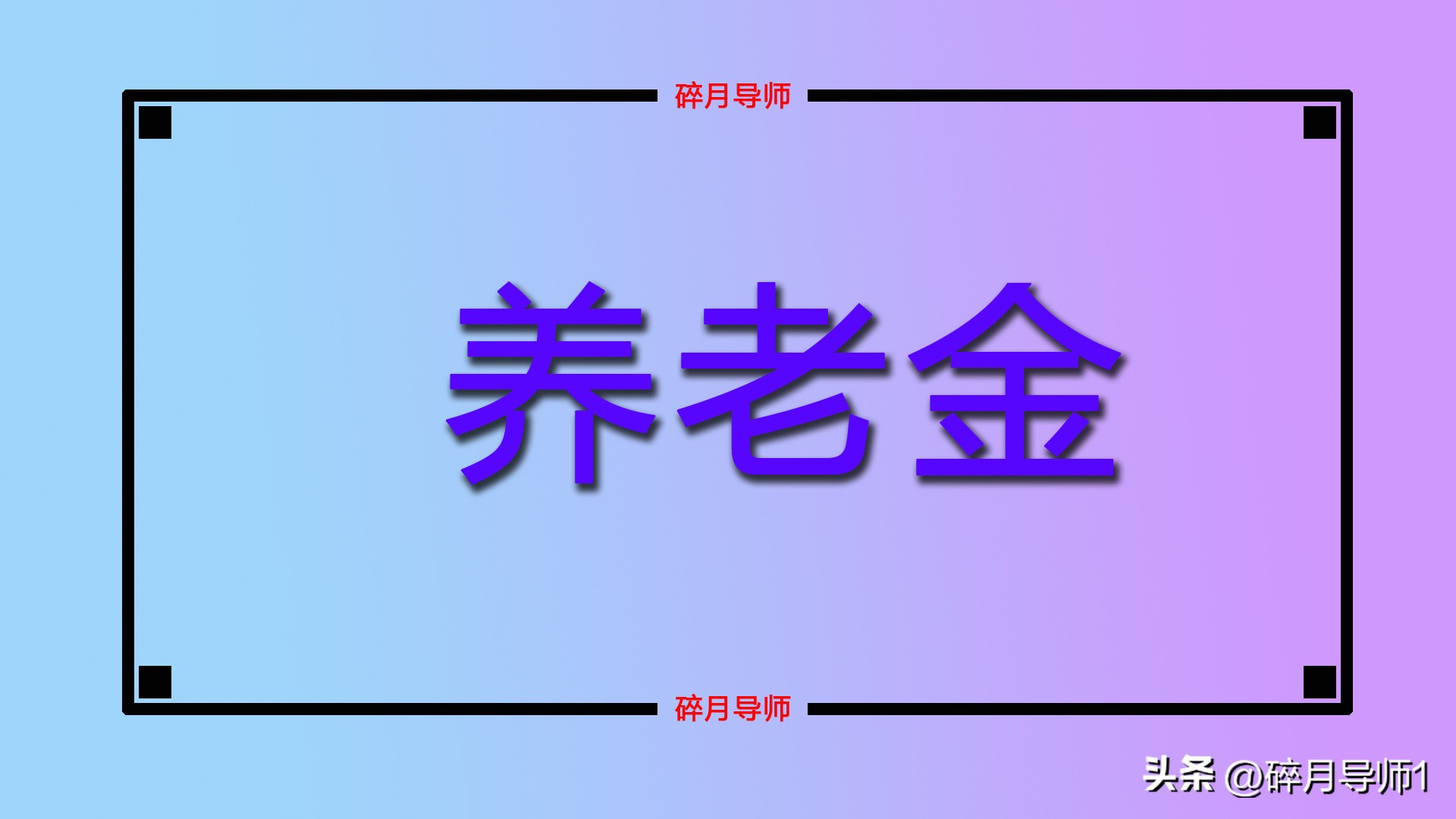 碎月导师

养老金

碎月导师

头条 @碎月导师1